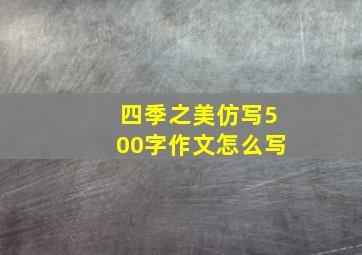 四季之美仿写500字作文怎么写